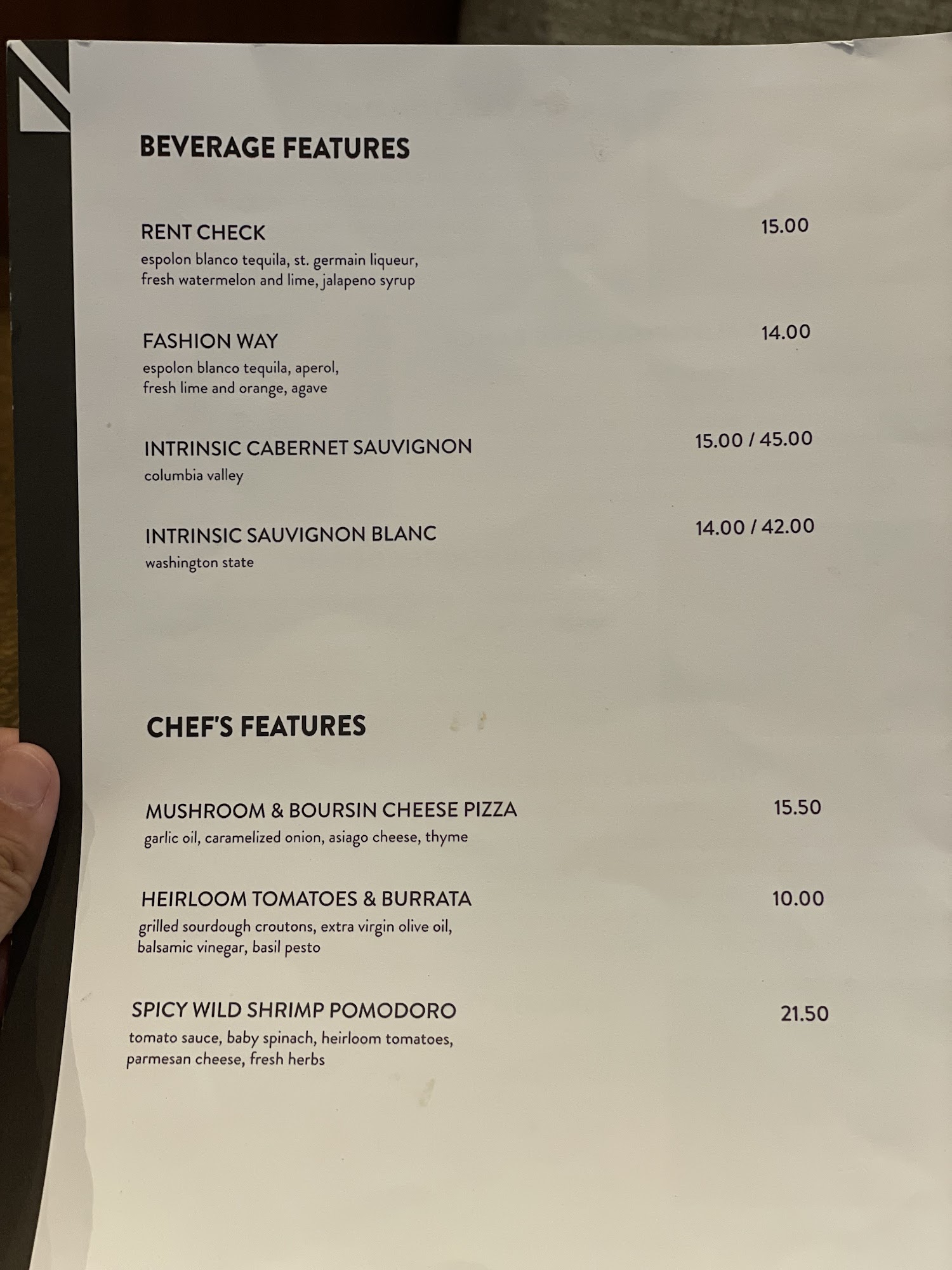 BEVERAGE FEATURES

RENT CHECK
15.00
espolon blanco tequila, st. germain liqueur, fresh watermelon and lime, jalapeno syrup

FASHION WAY
14.00
espolon blanco tequila, aperol, fresh lime and orange, agave

INTRINSIC CABERNET SAUVIGNON
15.00 / 45.00
columbia valley

INTRINSIC SAUVIGNON BLANC
14.00 / 42.00
washington state

CHEF'S FEATURES

MUSHROOM & BOURSIN CHEESE PIZZA
15.50
garlic oil, caramelized onion, asiago cheese, thyme

HEIRLOOM TOMATOES & BURRATA
10.00
grilled sourdough croutons, extra virgin olive oil, balsamic vinegar, basil pesto

SPICY WILD SHRIMP POMODORO
21.50
tomato sauce, baby spinach, heirloom tomatoes, parmesan cheese, fresh herbs